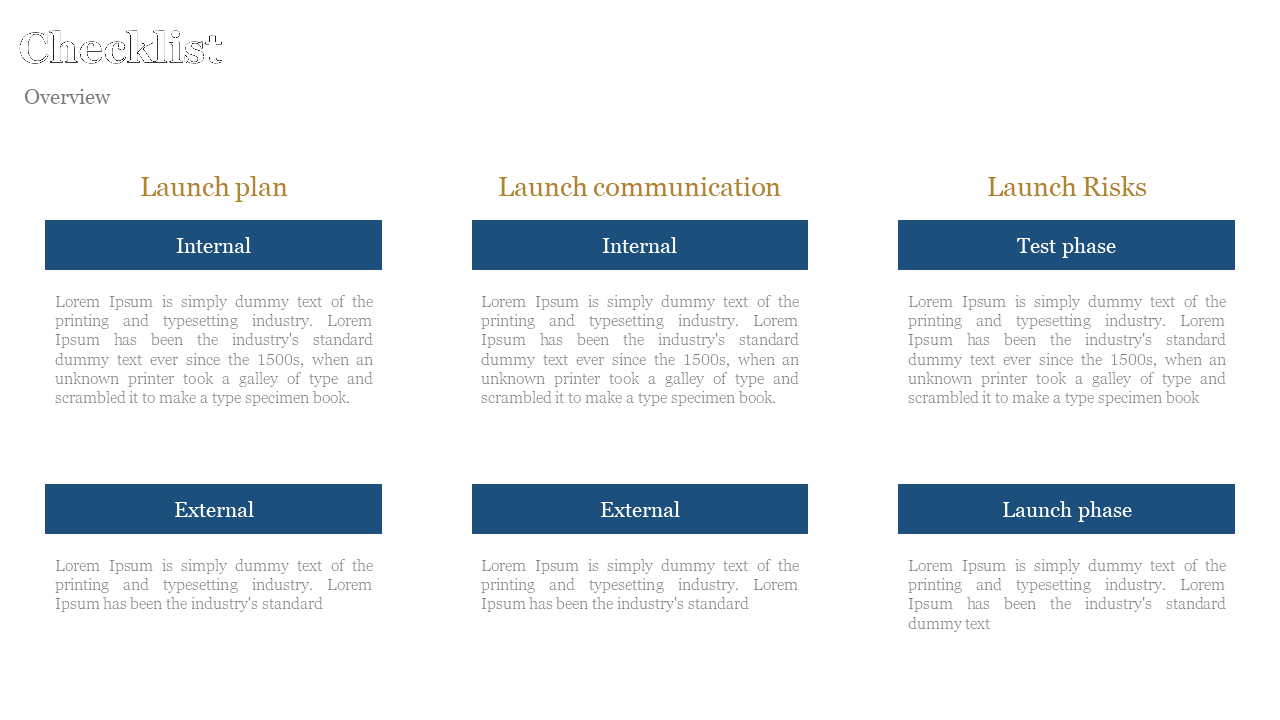 Checklist

Overview

Launch plan

Internal

Lorem Ipsum is simply dummy text of the printing and typesetting industry. Lorem Ipsum has been the industry's standard dummy text ever since the 1500s, when an unknown printer took a galley of type and scrambled it to make a type specimen book.

External

Lorem Ipsum is simply dummy text of the printing and typesetting industry. Lorem Ipsum has been the industry's standard

Launch communication

Internal

Lorem Ipsum is simply dummy text of the printing and typesetting industry. Lorem Ipsum has been the industry's standard dummy text ever since the 1500s, when an unknown printer took a galley of type and scrambled it to make a type specimen book.

External

Lorem Ipsum is simply dummy text of the printing and typesetting industry. Lorem Ipsum has been the industry's standard

Launch Risks

Test phase

Lorem Ipsum is simply dummy text of the printing and typesetting industry. Lorem Ipsum has been the industry's standard dummy text ever since the 1500s, when an unknown printer took a galley of type and scrambled it to make a type specimen book

Launch phase

Lorem Ipsum is simply dummy text of the printing and typesetting industry. Lorem Ipsum has been the industry's standard dummy text